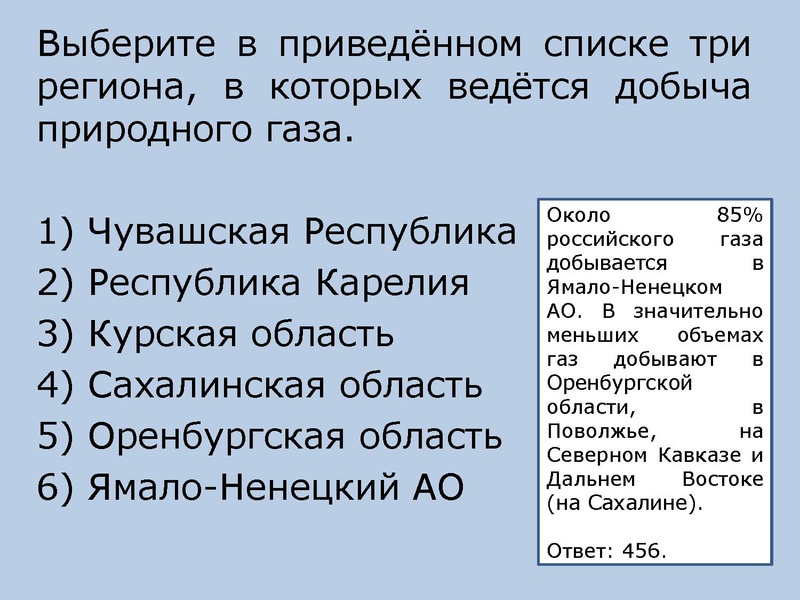 Выберите в приведённом списке три региона, в которых ведётся добыча природного газа.

1) Чувашская Республика
2) Республика Карелия
3) Курская область
4) Сахалинская область
5) Оренбургская область
6) Ямало-Ненецкий АО

Около 85% российского газа добывается в Ямало-Ненецком АО. В значительно меньших объемах газ добывают в Оренбургской области, в Поволжье, на Северном Кавказе и Дальнем Востоке (на Сахалине).

Ответ: 456.